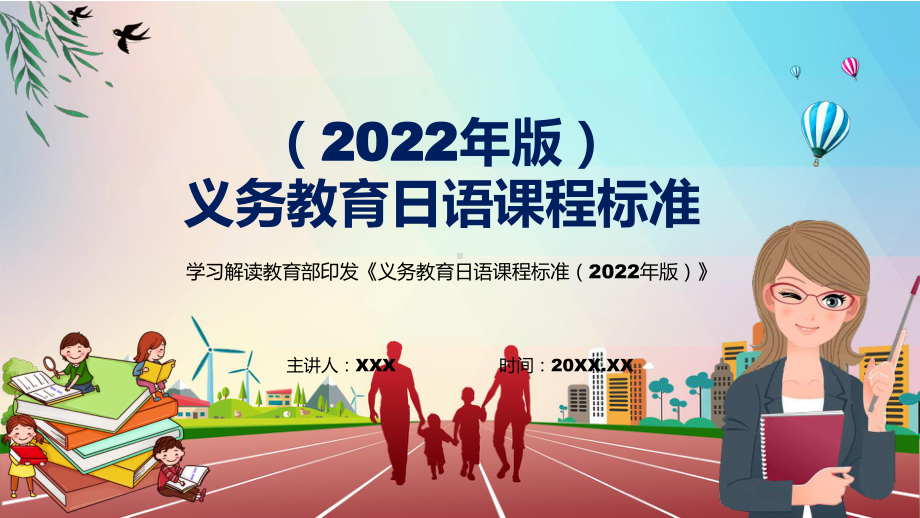 （2022年版）
义务教育日语课程标准

学习解读教育部印发《义务教育日语课程标准（2022年版）》

主讲人：XXX

时间：20XX.XX